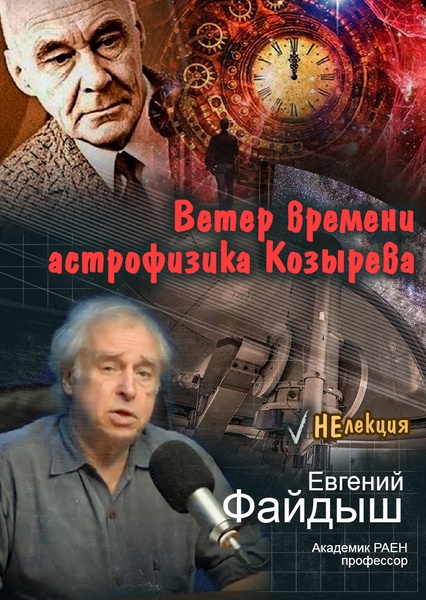 Ветер Времени астрофизика Козырева

НЕлекция

Евгений
Файдыш

Академик РАЕН
профессор